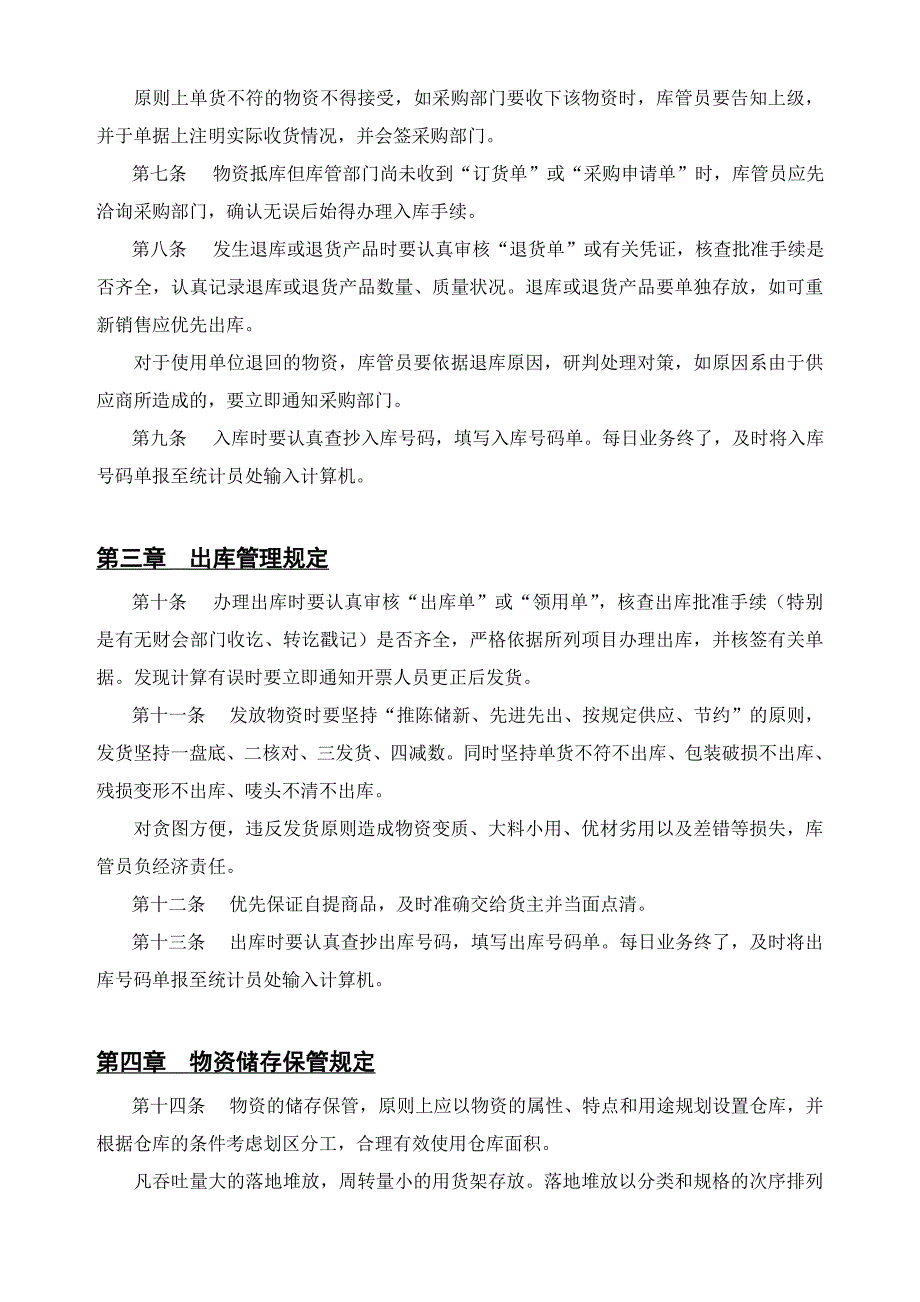 原则上单货不符的物资不得接受，如采购部门要收下该物资时，库管员要告知上级，并于单据上注明实际收货情况，并会签采购部门。

第七条　物资抵库但库管部门尚未收到“订货单”或“采购申请单”时，库管员应先洽询采购部门，确认无误后始得办理入库手续。

第八条　发生退库或退货产品时要认真审核“退货单”或有关凭证，核查批准手续是否齐全，认真记录退库或退货产品数量、质量状况。退库或退货产品要单独存放，如可重新销售应优先出库。

对于使用单位退回的物资，库管员要依据退库原因，研判处理对策，如原因系由于供应商所造成的，要立即通知采购部门。

第九条　入库时要认真查抄入库号码，填写入库号码单。每日业务终了，及时将入库号码单报至统计员处输入计算机。

第三章　出库管理规定

第十条　办理出库时要认真审核“出库单”或“领用单”，核查出库批准手续（特别是有无财会部门收讫、转讫戳记）是否齐全，严格依据所列项目办理出库，并核签有关单据。发现计算有误时要立即通知开票人员更正后发货。

第十一条　发放物资时要坚持“推陈储新、先进先出、按规定供应、节约”的原则，发货坚持一盘底、二核对、三发货、四减数。同时坚持单货不符不出库、包装破损不出库、残损变形不出库、唛头不清不出库。

对贪图方便，违反发货原则造成物资变质、大料小用、优材劣用以及差错等损失，库管员负经济责任。

第十二条　优先保证自提商品，及时准确交给货主并当面点清。

第十三条　出库时要认真查抄出库号码，填写出库号码单。每日业务终了，及时将出库号码单报至统计员处输入计算机。

第四章　物资储存保管规定

第十四条　物资的储存保管，原则上应以物资的属性、特点和用途规划设置仓库，并根据仓库的条件考虑划区分工，合理有效使用仓库面积。

凡吞吐量大的落地堆放，周转量小的用货架存放。落地堆放以分类和规格的次序排列